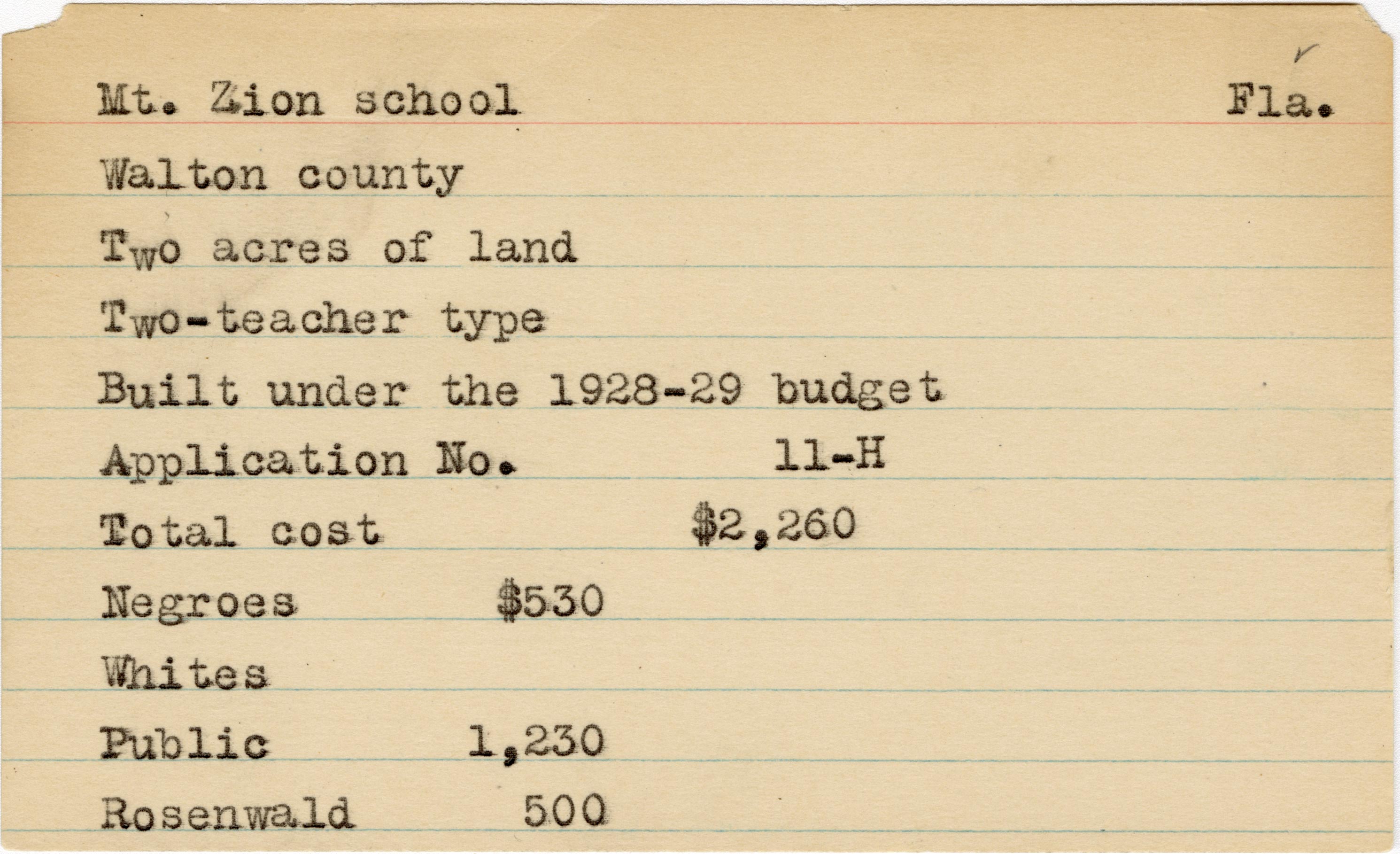 Mt. Zion school Fla.

Walton county

Two acres of land

Two-teacher type

Built under the 1928-29 budget

Application No. 11-H

Total cost $2,260

Negroes $530

Whites

Public 1,230

Rosenwald 500